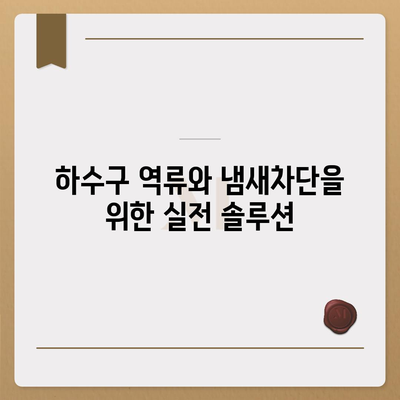 하수구 역류와 냄새차단을 위한 실전 솔루션